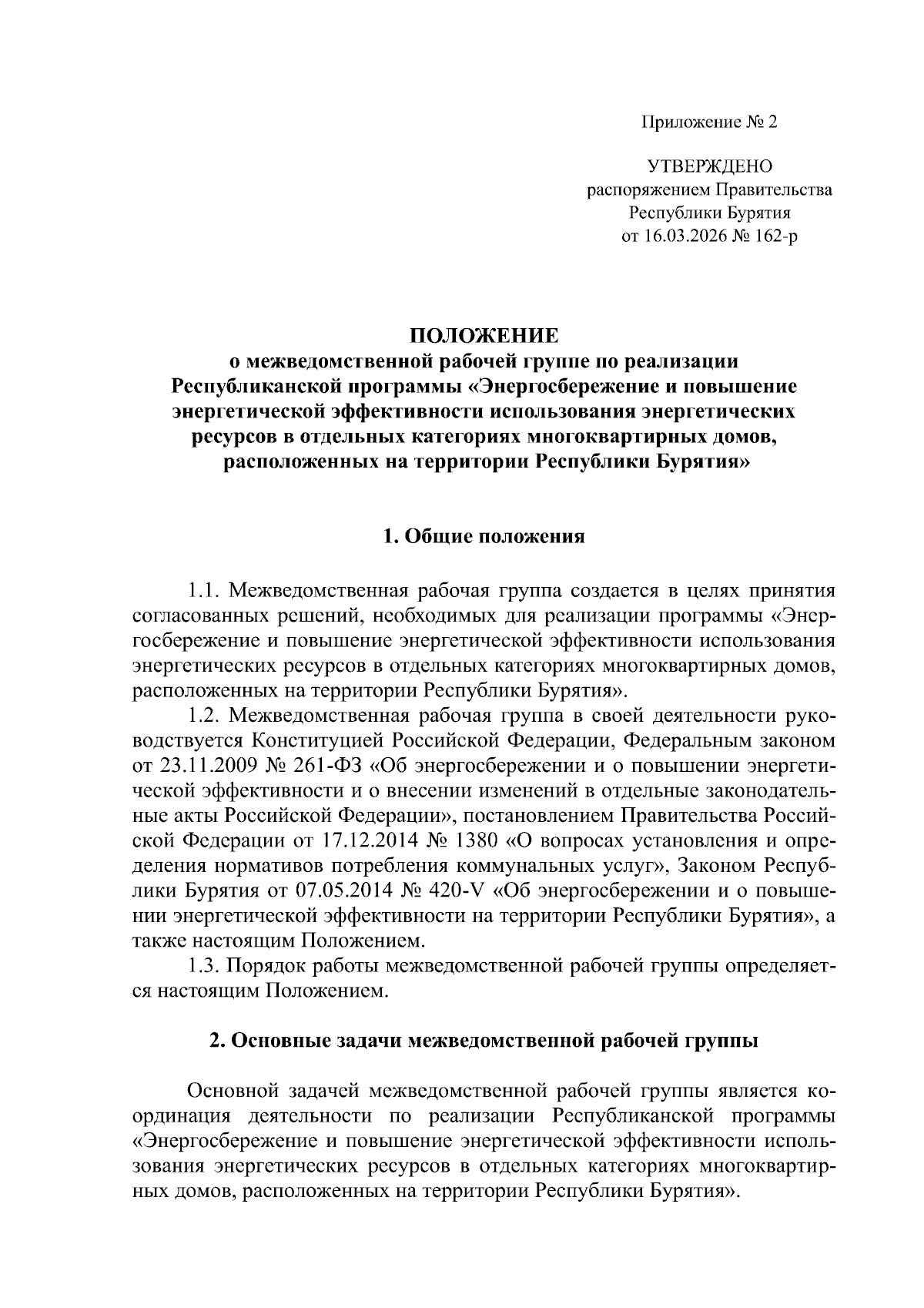 Приложение № 2

УТВЕРЖДЕНО
распоряжением Правительства
Республики Бурятия
от 16.03.2026 № 162-р

ПОЛОЖЕНИЕ
о межведомственной рабочей группе по реализации Республиканской программы «Энергосбережение и повышение энергетической эффективности использования энергетических ресурсов в отдельных категориях многоквартирных домов, расположенных на территории Республики Бурятия»

1. Общие положения

1.1. Межведомственная рабочая группа создается в целях принятия согласованных решений, необходимых для реализации программы «Энергосбережение и повышение энергетической эффективности использования энергетических ресурсов в отдельных категориях многоквартирных домов, расположенных на территории Республики Бурятия».

1.2. Межведомственная рабочая группа в своей деятельности руководствуется Конституцией Российской Федерации, Федеральным законом от 23.11.2009 № 261-ФЗ «Об энергосбережении и о повышении энергетической эффективности и о внесении изменений в отдельные законодательные акты Российской Федерации», постановлением Правительства Российской Федерации от 17.12.2014 № 1380 «О вопросах установления и определения нормативов потребления коммунальных услуг», Законом Республики Бурятия от 07.05.2014 № 420-V «Об энергосбережении и о повышении энергетической эффективности на территории Республики Бурятия», а также настоящим Положением.

1.3. Порядок работы межведомственной рабочей группы определяется настоящим Положением.

2. Основные задачи межведомственной рабочей группы

Основной задачей межведомственной рабочей группы является координация деятельности по реализации Республиканской программы «Энергосбережение и повышение энергетической эффективности использования энергетических ресурсов в отдельных категориях многоквартирных домов, расположенных на территории Республики Бурятия».